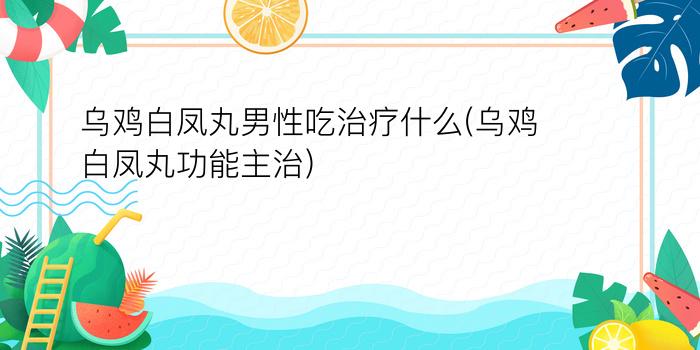 乌鸡白凤丸男性吃治疗什么(乌鸡白凤丸功能主治)